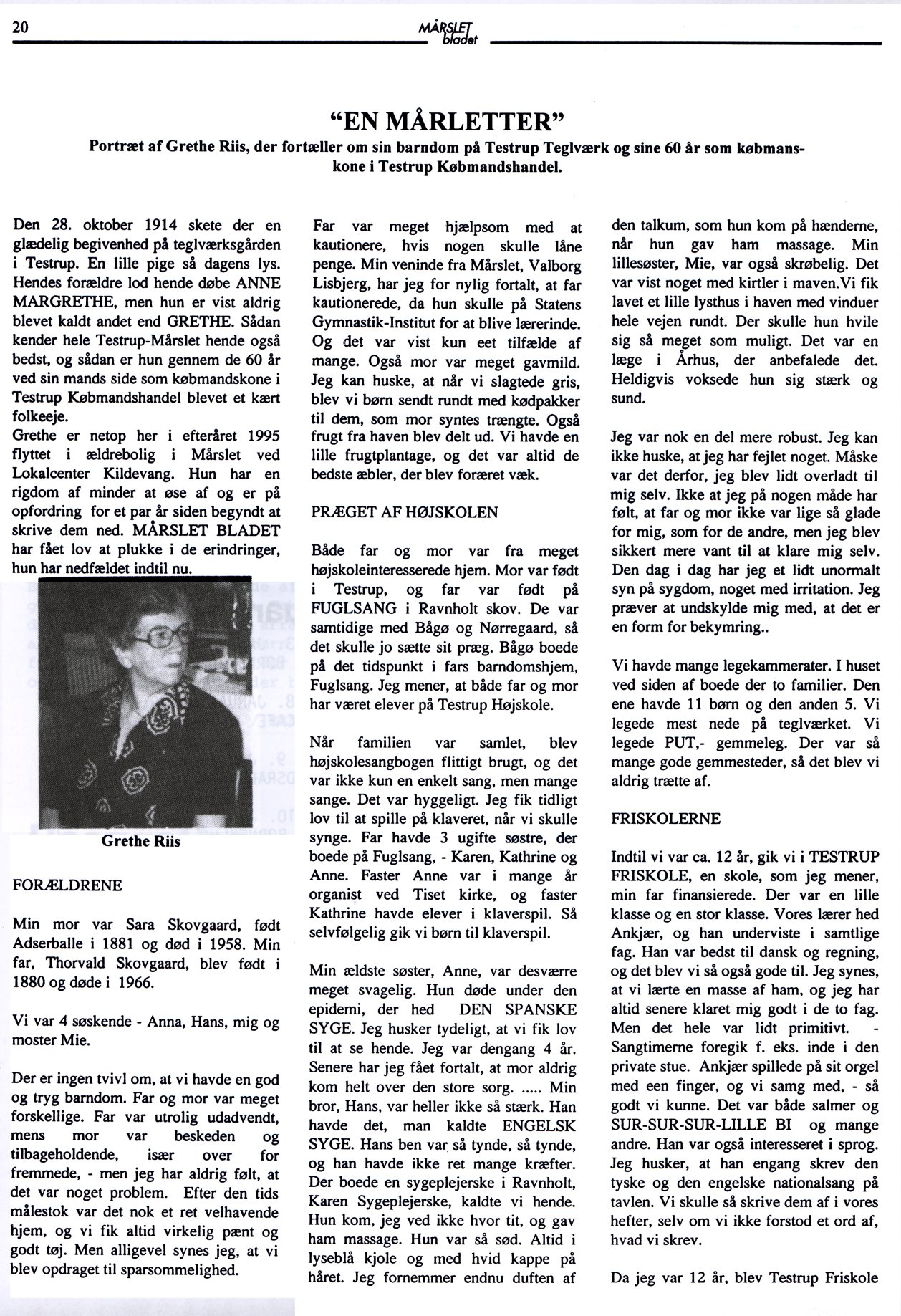 20 MÅRSLET bladet

"EN MÅRLETTER"

Portræt af Grethe Riis, der fortæller om sin barndom på Testrup Teglværk og sine 60 år som købmanskone i Testrup Købmandshandel.

Den 28. oktober 1914 skete der en glædelig begivenhed på teglværksgården i Testrup. En lille pige så dagens lys. Hendes forældre lod hende døbe ANNE MARGRETHE, men hun er vist aldrig blevet kaldt andet end GRETHE. Sådan kender hele Testrup-Mårslet hende også bedst, og sådan er hun gennem de 60 år ved sin mands side som købmandskone i Testrup Købmandshandel blevet et kært folkeeje.
Grethe er netop her i efteråret 1995 flyttet i ældrebolig i Mårslet ved Lokalcenter Kildevang. Hun har en rigdom af minder at øse af og er på opfordring for et par år siden begyndt at skrive dem ned. MÅRSLET BLADET har fået lov at plukke i de erindringer, hun har nedfældet indtil nu.

Grethe Riis

FORÆLDRENE

Min mor var Sara Skovgaard, født Adserballe i 1881 og død i 1958. Min far, Thorvald Skovgaard, blev født i 1880 og døde i 1966.

Vi var 4 søskende - Anna, Hans, mig og moster Mie.

Der er ingen tvivl om, at vi havde en god og tryg barndom. Far og mor var meget forskellige. Far var utrolig udadvendt, mens mor var beskeden og tilbageholdende, især over for fremmede, - men jeg har aldrig følt, at det var noget problem. Efter den tids målestok var det nok et ret velhavende hjem, og vi fik altid virkelig pænt og godt tøj. Men alligevel synes jeg, at vi blev opdraget til sparsommelighed.

Far var meget hjælpsom med at kautionere, hvis nogen skulle låne penge. Min veninde fra Mårslet, Valborg Lisbjerg, har jeg for nylig fortalt, at far kautionerede, da hun skulle på Statens Gymnastik-Institut for at blive lærerinde. Og det var vist kun eet tilfælde af mange. Også mor var meget gavmild. Jeg kan huske, at når vi slagtede gris, blev vi børn sendt rundt med kødpakker til dem, som mor syntes trængte. Også frugt fra haven blev delt ud. Vi havde en lille frugtplantage, og det var altid de bedste æbler, der blev foræret væk.

PRÆGET AF HØJSKOLEN

Både far og mor var fra meget højskoleinteresserede hjem. Mor var født i Testrup, og far var født på FUGLSANG i Ravnholt skov. De var samtidige med Bågø og Nørregaard, så det skulle jo sætte sit præg. Bågø boede på det tidspunkt i fars barndomshjem, Fuglsang. Jeg mener, at både far og mor har været elever på Testrup Højskole.

Når familien var samlet, blev højskolesangbogen flittigt brugt, og det var ikke kun en enkelt sang, men mange sange. Det var hyggeligt. Jeg fik tidligt lov til at spille på klaveret, når vi skulle synge. Far havde 3 ugifte søstre, der boede på Fuglsang, - Karen, Kathrine og Anne. Faster Anne var i mange år organist ved Tiset kirke, og faster Kathrine havde elever i klaverspil. Så selvfølgelig gik vi børn til klaverspil.

Min ældste søster, Anne, var desværre meget svagelig. Hun døde under den epidemi, der hed DEN SPANSKE SYGE. Jeg husker tydeligt, at vi fik lov til at se hende. Jeg var dengang 4 år. Senere har jeg fået fortalt, at mor aldrig kom helt over den store sorg. ..... Min bror, Hans, var heller ikke så stærk. Han havde det, man kaldte ENGELSK SYGE. Hans ben var så tynde, så tynde, og han havde ikke ret mange kræfter. Der boede en sygeplejerske i Ravnholt, Karen Sygeplejerske, kaldte vi hende. Hun kom, jeg ved ikke hvor tit, og gav ham massage. Hun var så sød. Altid i lyseblå kjole og med hvid kappe på håret. Jeg fornemmer endnu duften af

den talkum, som hun kom på hænderne, når hun gav ham massage. Min lillesøster, Mie, var også skrøbelig. Det var vist noget med kirtler i maven.Vi fik lavet et lille lysthus i haven med vinduer hele vejen rundt. Der skulle hun hvile sig så meget som muligt. Det var en læge i Århus, der anbefalede det. Heldigvis voksede hun sig stærk og sund.

Jeg var nok en del mere robust. Jeg kan ikke huske, at jeg har fejlet noget. Måske var det derfor, jeg blev lidt overladt til mig selv. Ikke at jeg på nogen måde har følt, at far og mor ikke var lige så glade for mig, som for de andre, men jeg blev sikkert mere vant til at klare mig selv. Den dag i dag har jeg et lidt unormalt syn på sygdom, noget med irritation. Jeg prøver at undskylde mig med, at det er en form for bekymring..

Vi havde mange legekammerater. I huset ved siden af boede der to familier. Den ene havde 11 børn og den anden 5. Vi legede mest nede på teglværket. Vi legede PUT,- gemmeleg. Der var så mange gode gemmesteder, så det blev vi aldrig trætte af.

FRISKOLERNE

Indtil vi var ca. 12 år, gik vi i TESTRUP FRISKOLE, en skole, som jeg mener, min far finansierede. Der var en lille klasse og en stor klasse. Vores lærer hed Ankjær, og han underviste i samtlige fag. Han var bedst til dansk og regning, og det blev vi så også gode til. Jeg synes, at vi lærte en masse af ham, og jeg har altid senere klaret mig godt i de to fag. Men det hele var lidt primitivt. - Sangtimerne foregik f. eks. inde i den private stue. Ankjær spillede på sit orgel med een finger, og vi samg med, - så godt vi kunne. Det var både salmer og SUR-SUR-SUR-LILLE BI og mange andre. Han var også interesseret i sprog. Jeg husker, at han engang skrev den tyske og den engelske nationalsang på tavlen. Vi skulle så skrive dem af i vores hefter, selv om vi ikke forstod et ord af, hvad vi skrev.

Da jeg var 12 år, blev Testrup Friskole